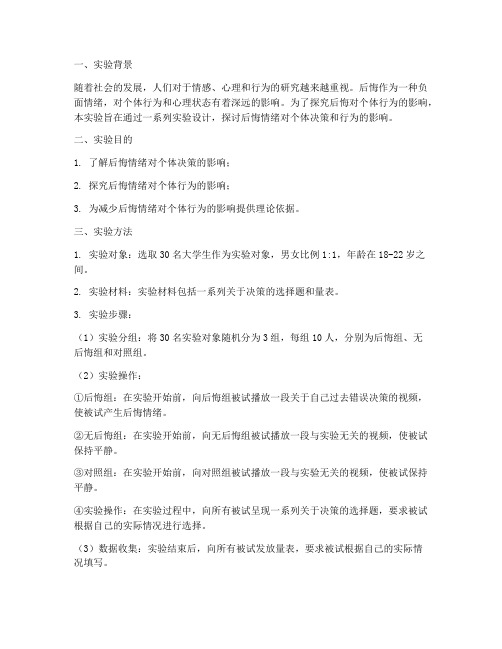 一、实验背景

随着社会的发展，人们对于情感、心理和行为的研究越来越重视。后悔作为一种负面情绪，对个体行为和心理状态有着深远的影响。为了探究后悔对个体行为的影响，本实验旨在通过一系列实验设计，探讨后悔情绪对个体决策和行为的影响。

二、实验目的

1. 了解后悔情绪对个体决策的影响；

2. 探究后悔情绪对个体行为的影响；

3. 为减少后悔情绪对个体行为的影响提供理论依据。

三、实验方法

1. 实验对象：选取 30 名大学生作为实验对象，男女比例 1:1，年龄在 18-22 岁之间。

2. 实验材料：实验材料包括一系列关于决策的选择题和量表。

3. 实验步骤：

（1）实验分组：将 30 名实验对象随机分为 3 组，每组 10 人，分别为后悔组、无后悔组和对照组。

（2）实验操作：

①后悔组：在实验开始前，向后悔组被试播放一段关于自己过去错误决策的视频，使被试产生后悔情绪。

②无后悔组：在实验开始前，向无后悔组被试播放一段与实验无关的视频，使被试保持平静。

③对照组：在实验开始前，向对照组被试播放一段与实验无关的视频，使被试保持平静。

④实验操作：在实验过程中，向所有被试呈现一系列关于决策的选择题，要求被试根据自己的实际情况进行选择。

（3）数据收集：实验结束后，向所有被试发放量表，要求被试根据自己的实际情况填写。